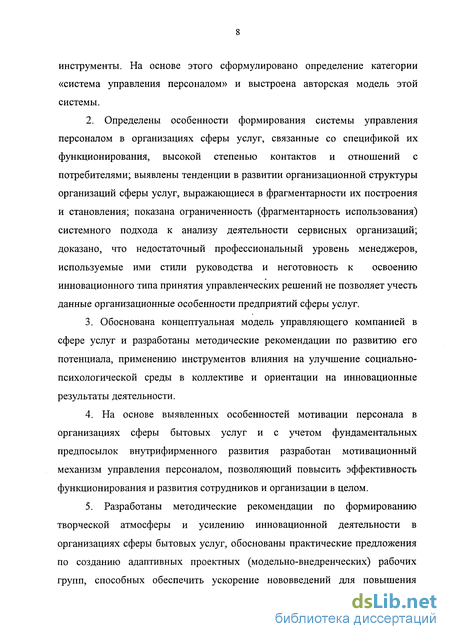 8

инструменты. На основе этого сформулировано определение категории «система управления персоналом» и выстроена авторская модель этой системы.

2. Определены особенности формирования системы управления персоналом в организациях сферы услуг, связанные со спецификой их функционирования, высокой степенью контактов и отношений с потребителями; выявлены тенденции в развитии организационной структуры организаций сферы услуг, выражающиеся в фрагментарности их построения и становления; показана ограниченность (фрагментарность использования) системного подхода к анализу деятельности сервисных организаций; доказано, что недостаточный профессиональный уровень менеджеров, используемые ими стили руководства и неготовность к освоению инновационного типа принятия управленческих решений не позволяет учесть данные организационные особенности предприятий сферы услуг.

3. Обоснована концептуальная модель управляющего компанией в сфере услуг и разработаны методические рекомендации по развитию его потенциала, применению инструментов влияния на улучшение социально-психологической среды в коллективе и ориентации на инновационные результаты деятельности.

4. На основе выявленных особенностей мотивации персонала в организациях сферы бытовых услуг и с учетом фундаментальных предпосылок внутрифирменного развития разработан мотивационный механизм управления персоналом, позволяющий повысить эффективность функционирования и развития сотрудников и организации в целом.

5. Разработаны методические рекомендации по формированию творческой атмосферы и усилению инновационной деятельности в организациях сферы бытовых услуг, обоснованы практические предложения по созданию адаптивных проектных (модельно-внедренческих) рабочих групп, способных обеспечить ускорение нововведений для повышения

dsLib.net
библиотека диссертаций